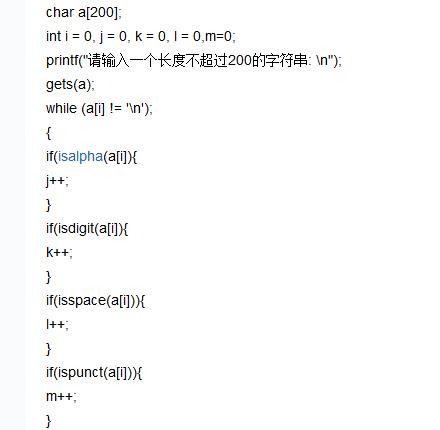 char a[200];
int i = 0, j = 0, k = 0, l = 0,m=0;
printf("请输入一个长度不超过200的字符串: \n");
gets(a);
while (a[i] != '\n');
{
if(isalpha(a[i]){
j++;
}
if(isdigit(a[i]){
k++;
}
if(isspace(a[i])){
l++;
}
if(ispunct(a[i])){
m++;
}